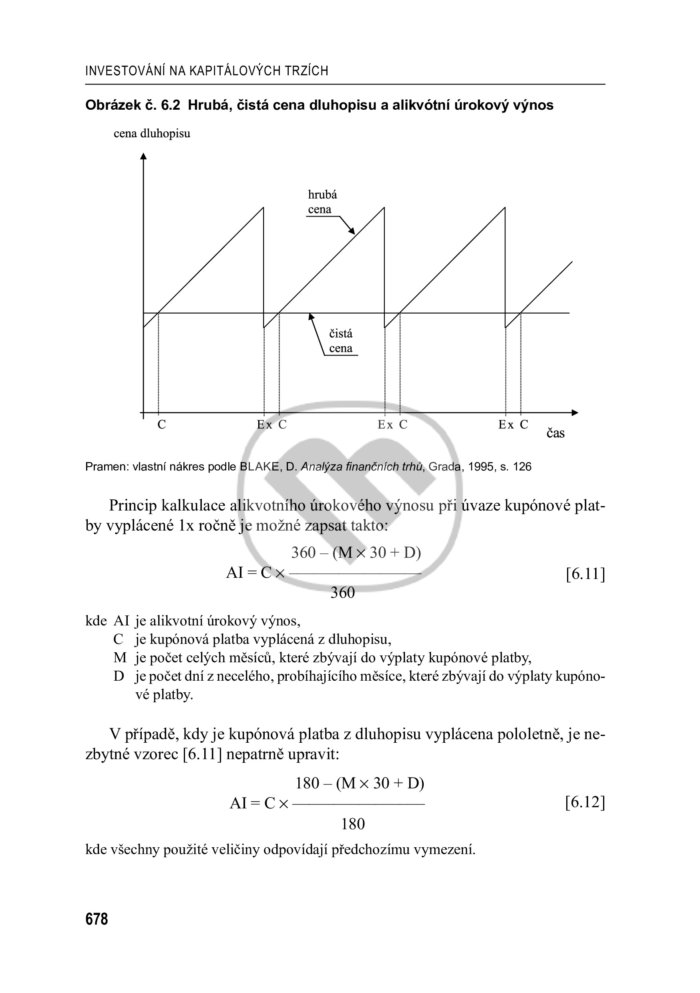 INVESTOVÁNÍ NA KAPITÁLOVÝCH TRZÍCH

Obrázek č. 6.2 Hrubá, čistá cena dluhopisu a alikvótní úrokový výnos

cena dluhopisu

hrubá cena

čistá cena

C

Ex C

Ex C

Ex C

čas

Pramen: vlastní nákres podle BLAKE, D. Analýza finančních trhů, Grada, 1995, s. 126

Princip kalkulace alikvotního úrokového výnosu při úvaze kupónové platby vyplácené 1x ročně je možné zapsat takto:

$AI = C \times \frac{360 - (M \times 30 + D)}{360}$ [6.11]

kde AI je alikvotní úrokový výnos,
C je kupónová platba vyplácená z dluhopisu,
M je počet celých měsíců, které zbývají do výplaty kupónové platby,
D je počet dní z necelého, probíhajícího měsíce, které zbývají do výplaty kupónové platby.

V případě, kdy je kupónová platba z dluhopisu vyplácena pololetně, je nezbytné vzorec [6.11] nepatrně upravit:

$AI = C \times \frac{180 - (M \times 30 + D)}{180}$ [6.12]

kde všechny použité veličiny odpovídají předchozímu vymezení.

678